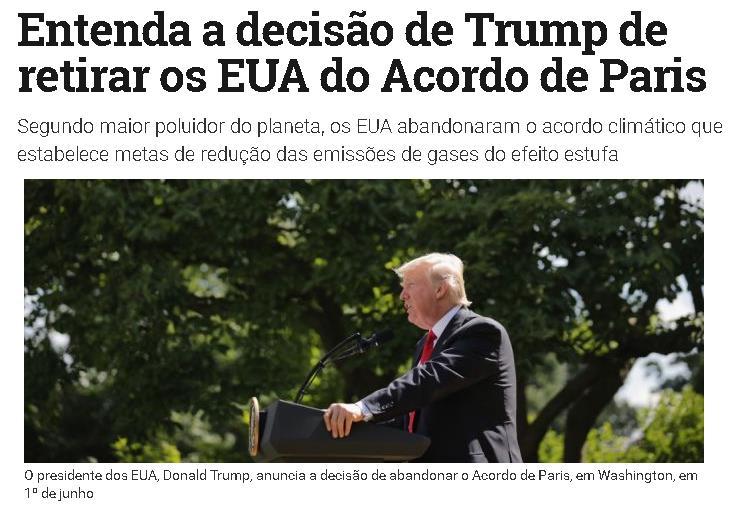 Entenda a decisão de Trump de retirar os EUA do Acordo de Paris

Segundo maior poluidor do planeta, os EUA abandonaram o acordo climático que estabelece metas de redução das emissões de gases do efeito estufa

O presidente dos EUA, Donald Trump, anuncia a decisão de abandonar o Acordo de Paris, em Washington, em 1º de junho